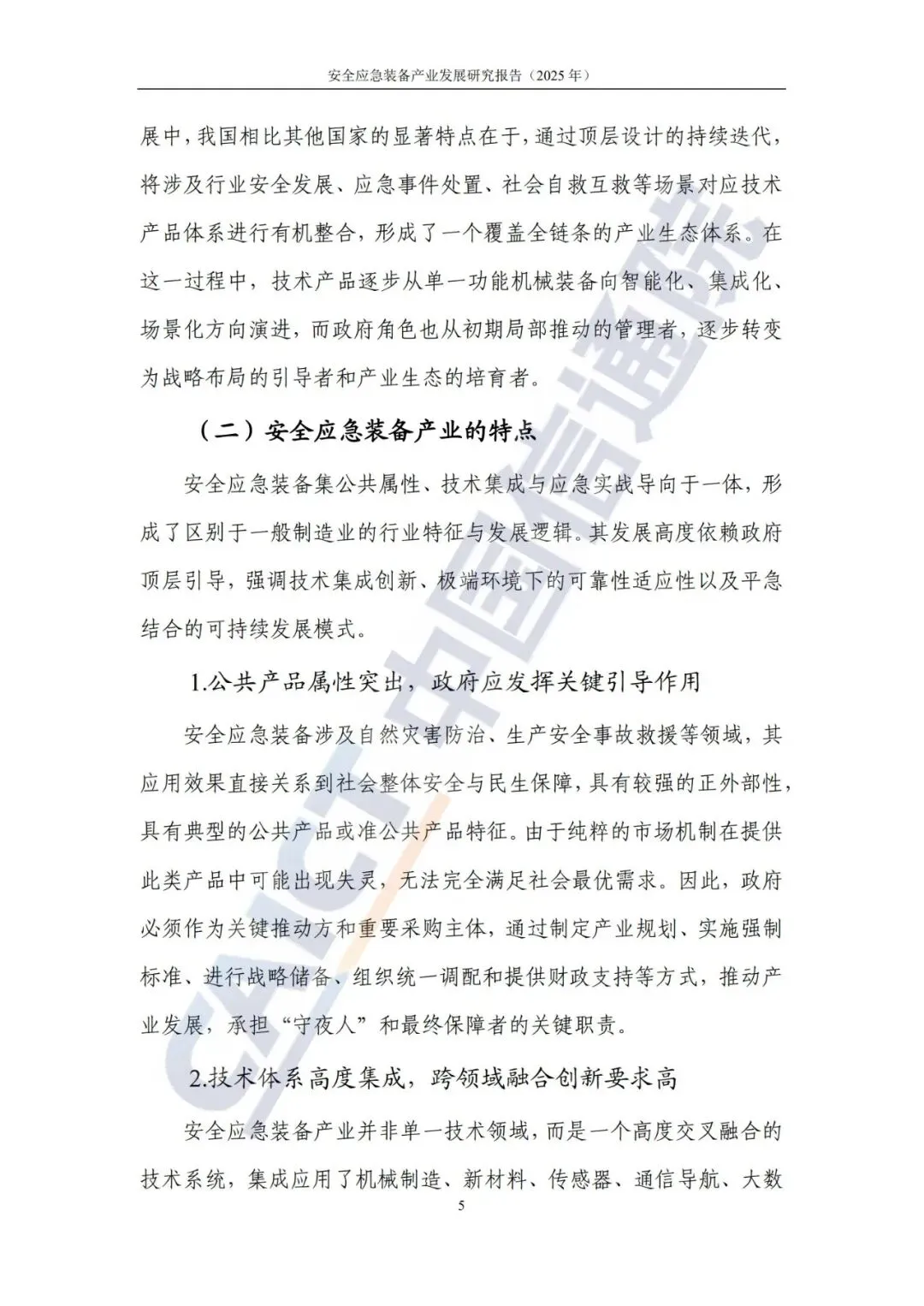 安全应急装备产业发展研究报告（2025年）

展中，我国相比其他国家的显著特点在于，通过顶层设计的持续迭代，将涉及行业安全发展、应急事件处置、社会自救互救等场景对应技术产品体系进行有机整合，形成了一个覆盖全链条的产业生态体系。在这一过程中，技术产品逐步从单一功能机械装备向智能化、集成化、场景化方向演进，而政府角色也从初期局部推动的管理者，逐步转变为战略布局的引导者和产业生态的培育者。

（二）安全应急装备产业的特点

安全应急装备集公共属性、技术集成与应急实战导向于一体，形成了区别于一般制造业的行业特征与发展逻辑。其发展高度依赖政府顶层引导，强调技术集成创新、极端环境下的可靠性适应性以及平急结合的可持续发展模式。

1.公共产品属性突出，政府应发挥关键引导作用

安全应急装备涉及自然灾害防治、生产安全事故救援等领域，其应用效果直接关系到社会整体安全与民生保障，具有较强的正外部性，具有典型的公共产品或准公共产品特征。由于纯粹的市场机制在提供此类产品中可能出现失灵，无法完全满足社会最优需求。因此，政府必须作为关键推动方和重要采购主体，通过制定产业规划、实施强制标准、进行战略储备、组织统一调配和提供财政支持等方式，推动产业发展，承担“守夜人”和最终保障者的关键职责。

2.技术体系高度集成，跨领域融合创新要求高

安全应急装备产业并非单一技术领域，而是一个高度交叉融合的技术系统，集成应用了机械制造、新材料、传感器、通信导航、大数

5

CAICT中国信通院